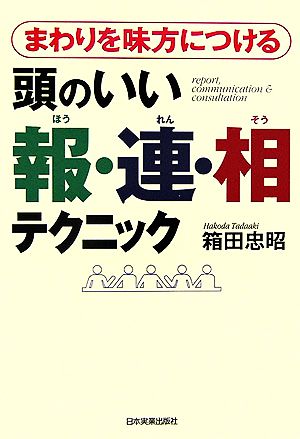 まわりを味方につける

頭のいい

report, communication & consultation

ほう　れん　そう
報・連・相
テクニック

Hakoda Tadaaki
箱田忠昭

日本実業出版社